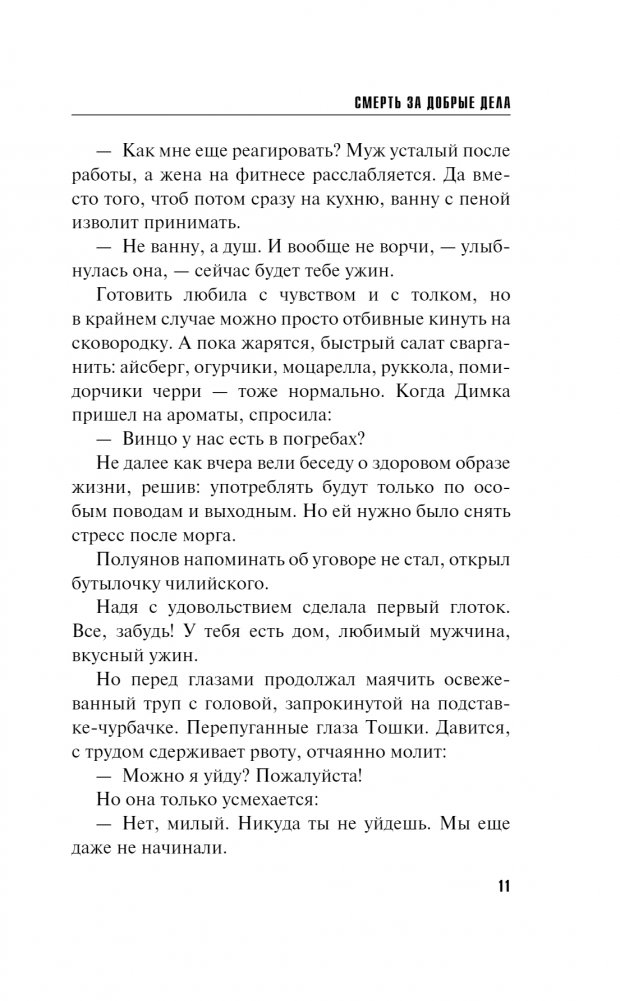 СМЕРТЬ ЗА ДОБРЫЕ ДЕЛА

— Как мне еще реагировать? Муж усталый после работы, а жена на фитнесе расслабляется. Да вместо того, чтоб потом сразу на кухню, ванну с пеной изволит принимать.

— Не ванну, а душ. И вообще не ворчи, — улыбнулась она, — сейчас будет тебе ужин.

Готовить любила с чувством и с толком, но в крайнем случае можно просто отбивные кинуть на сковородку. А пока жарятся, быстрый салат сварганить: айсберг, огурчики, моцарелла, руккола, помидорчики черри — тоже нормально. Когда Димка пришел на ароматы, спросила:

— Винцо у нас есть в погребах?

Не далее как вчера вели беседу о здоровом образе жизни, решив: употреблять будут только по особым поводам и выходным. Но ей нужно было снять стресс после морга.

Полуянов напоминать об уговоре не стал, открыл бутылочку чилийского.

Надя с удовольствием сделала первый глоток. Все, забудь! У тебя есть дом, любимый мужчина, вкусный ужин.

Но перед глазами продолжал маячить освежеванный труп с головой, запрокинутой на подставке-чурбачке. Перепуганные глаза Тошки. Давится, с трудом сдерживает рвоту, отчаянно молит:

— Можно я уйду? Пожалуйста!

Но она только усмехается:

— Нет, милый. Никуда ты не уйдешь. Мы еще даже не начинали.

11